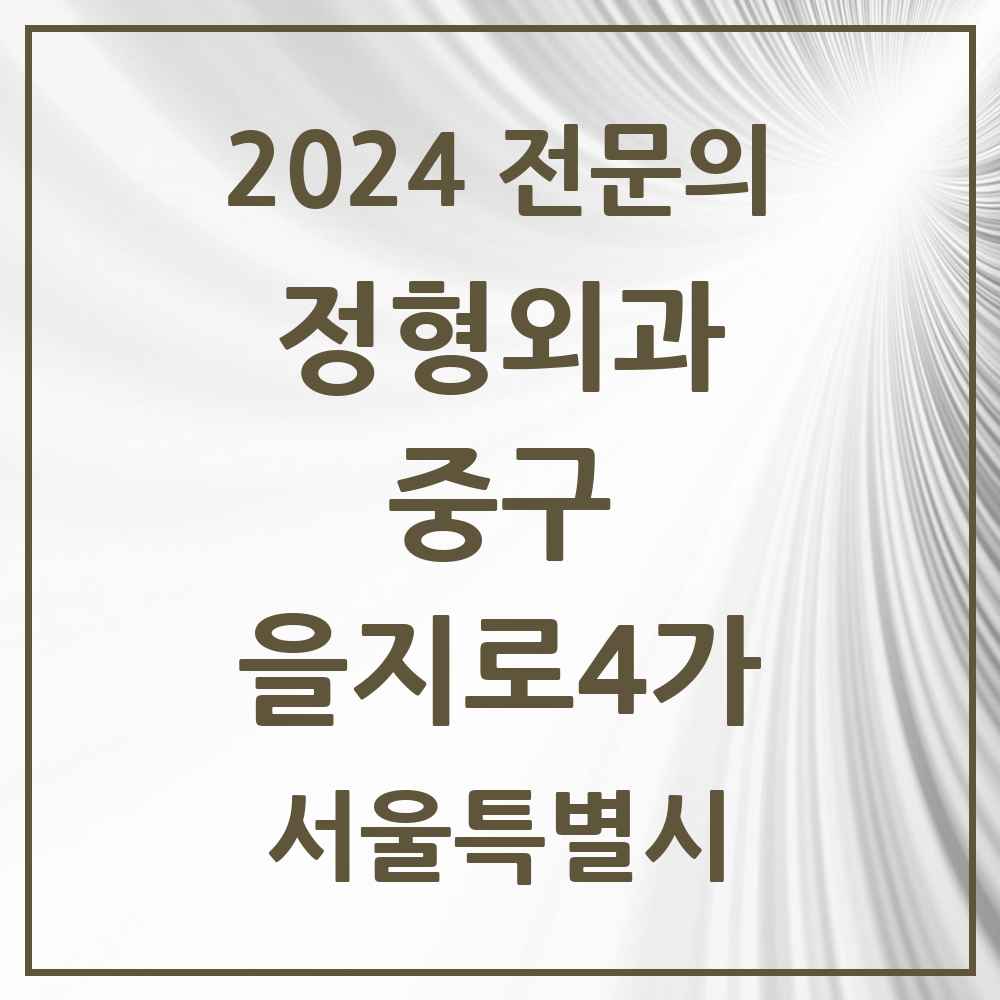 2024 전문의

정형외과

중구

을지로4가

서울특별시